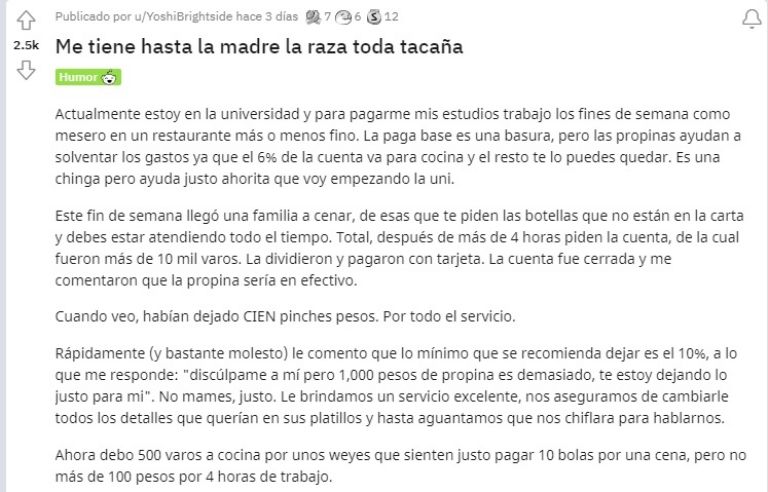 2.5k

Publicado por u/YoshiBrightside hace 3 días 7 6 12

Me tiene hasta la madre la raza toda tacaña

Humor

Actualmente estoy en la universidad y para pagarme mis estudios trabajo los fines de semana como mesero en un restaurante más o menos fino. La paga base es una basura, pero las propinas ayudan a solventar los gastos ya que el 6% de la cuenta va para cocina y el resto te lo puedes quedar. Es una chinga pero ayuda justo ahorita que voy empezando la uni.

Este fin de semana llegó una familia a cenar, de esas que te piden las botellas que no están en la carta y debes estar atendiendo todo el tiempo. Total, después de más de 4 horas piden la cuenta, de la cual fueron más de 10 mil varos. La dividieron y pagaron con tarjeta. La cuenta fue cerrada y me comentaron que la propina sería en efectivo.

Cuando veo, habían dejado CIEN pinches pesos. Por todo el servicio.

Rápidamente (y bastante molesto) le comento que lo mínimo que se recomienda dejar es el 10%, a lo que me responde: "discúlpame a mí pero 1,000 pesos de propina es demasiado, te estoy dejando lo justo para mi". No mames, justo. Le brindamos un servicio excelente, nos aseguramos de cambiarle todos los detalles que querían en sus platillos y hasta aguantamos que nos chiflara para hablarnos.

Ahora debo 500 varos a cocina por unos weyes que sienten justo pagar 10 bolas por una cena, pero no más de 100 pesos por 4 horas de trabajo.